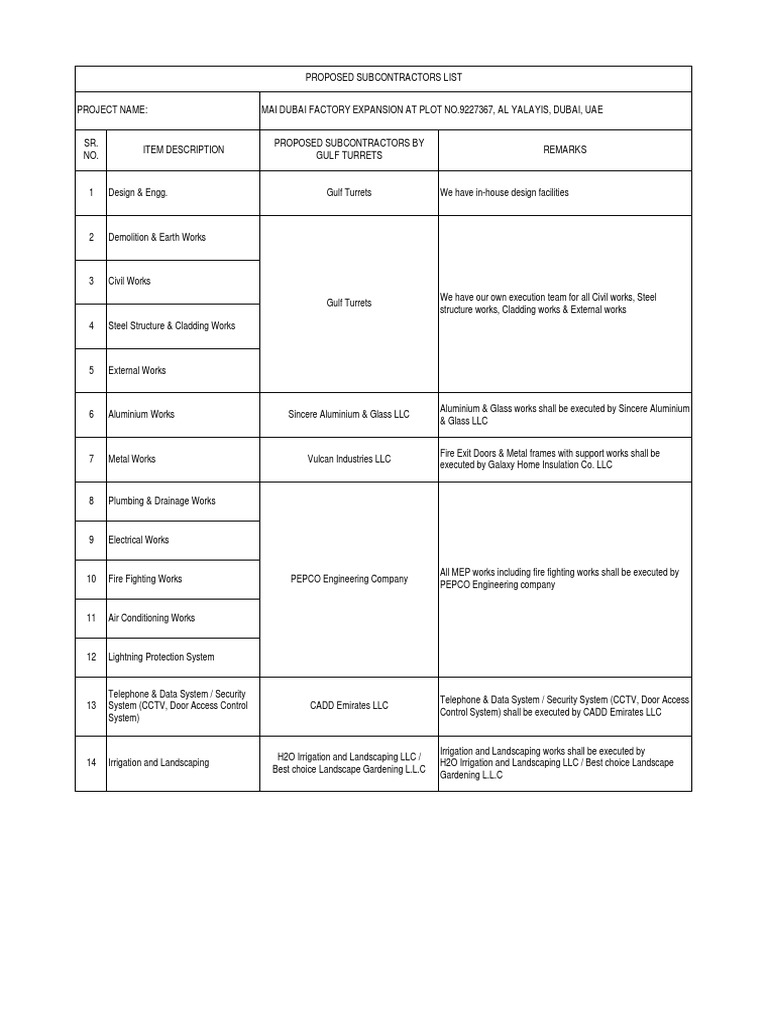 PROPOSED SUBCONTRACTORS LIST

PROJECT NAME: MAI DUBAI FACTORY EXPANSION AT PLOT NO.9227367, AL YALAYIS, DUBAI, UAE

| SR. NO. | ITEM DESCRIPTION | PROPOSED SUBCONTRACTORS BY GULF TURRETS | REMARKS |
|---|---|---|---|
| 1 | Design & Engg. | Gulf Turrets | We have in-house design facilities |
| 2 | Demolition & Earth Works | Gulf Turrets | We have our own execution team for all Civil works, Steel structure works, Cladding works & External works |
| 3 | Civil Works | | |
| 4 | Steel Structure & Cladding Works | | |
| 5 | External Works | | |
| 6 | Aluminium Works | Sincere Aluminium & Glass LLC | Aluminium & Glass works shall be executed by Sincere Aluminium & Glass LLC |
| 7 | Metal Works | Vulcan Industries LLC | Fire Exit Doors & Metal frames with support works shall be executed by Galaxy Home Insulation Co. LLC |
| 8 | Plumbing & Drainage Works | PEPCO Engineering Company | All MEP works including fire fighting works shall be executed by PEPCO Engineering company |
| 9 | Electrical Works | | |
| 10 | Fire Fighting Works | | |
| 11 | Air Conditioning Works | | |
| 12 | Lightning Protection System | | |
| 13 | Telephone & Data System / Security System (CCTV, Door Access Control System) | CADD Emirates LLC | Telephone & Data System / Security System (CCTV, Door Access Control System) shall be executed by CADD Emirates LLC |
| 14 | Irrigation and Landscaping | H2O Irrigation and Landscaping LLC / Best choice Landscape Gardening L.L.C | Irrigation and Landscaping works shall be executed by H2O Irrigation and Landscaping LLC / Best choice Landscape Gardening L.L.C |